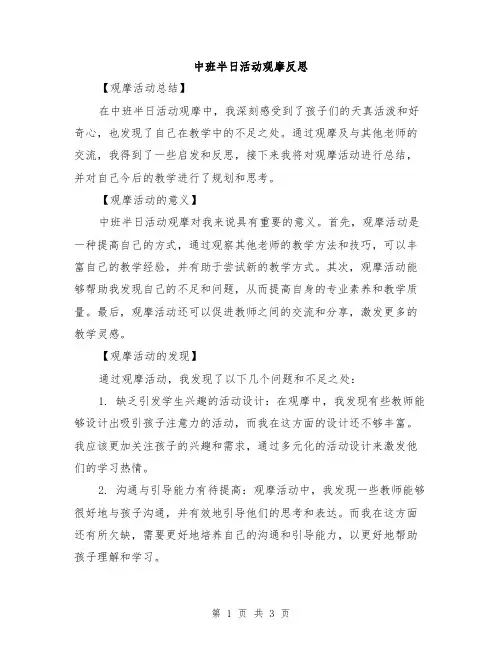 中班半日活动观摩反思

【观摩活动总结】

在中班半日活动观摩中，我深刻感受到了孩子们的天真活泼和好奇心，也发现了自己在教学中的不足之处。通过观摩及与其他老师的交流，我得到了一些启发和反思，接下来我将对观摩活动进行总结，并对自己今后的教学进行了规划和思考。

【观摩活动的意义】

中班半日活动观摩对我来说具有重要的意义。首先，观摩活动是一种提高自己的方式，通过观察其他老师的教学方法和技巧，可以丰富自己的教学经验，并有助于尝试新的教学方式。其次，观摩活动能够帮助我发现自己的不足和问题，从而提高自身的专业素养和教学质量。最后，观摩活动还可以促进教师之间的交流和分享，激发更多的教学灵感。

【观摩活动的发现】

通过观摩活动，我发现了以下几个问题和不足之处：

1. 缺乏引发学生兴趣的活动设计：在观摩中，我发现有些教师能够设计出吸引孩子注意力的活动，而我在这方面的设计还不够丰富。我应该更加关注孩子的兴趣和需求，通过多元化的活动设计来激发他们的学习热情。

2. 沟通与引导能力有待提高：观摩活动中，我发现一些教师能够很好地与孩子沟通，并有效地引导他们的思考和表达。而我在这方面还有所欠缺，需要更好地培养自己的沟通和引导能力，以更好地帮助孩子理解和学习。

第 1 页 共 3 页